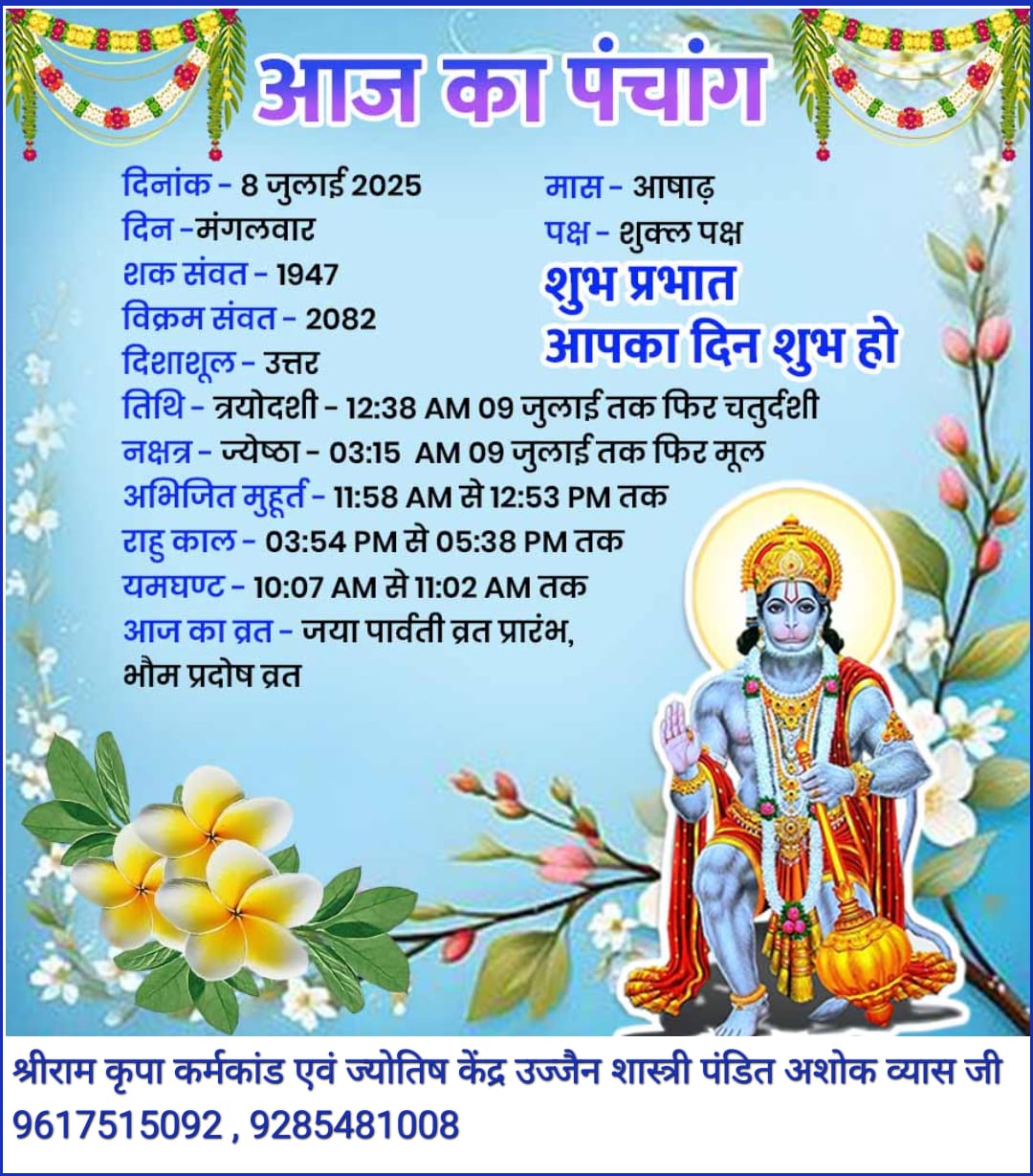 आज का पंचांग

दिनांक - 8 जुलाई 2025
दिन -मंगलवार
शक संवत - 1947
विक्रम संवत - 2082
दिशाशूल - उत्तर

मास - आषाढ़
पक्ष - शुक्ल पक्ष
शुभ प्रभात
आपका दिन शुभ हो

तिथि - त्रयोदशी - 12:38 AM 09 जुलाई तक फिर चतुर्दशी
नक्षत्र - ज्येष्ठा - 03:15 AM 09 जुलाई तक फिर मूल
अभिजित मुहूर्त - 11:58 AM से 12:53 PM तक
राहु काल - 03:54 PM से 05:38 PM तक
यमघण्ट - 10:07 AM से 11:02 AM तक
आज का व्रत - जया पार्वती व्रत प्रारंभ,
भौम प्रदोष व्रत

श्रीराम कृपा कर्मकांड एवं ज्योतिष केंद्र उज्जैन शास्त्री पंडित अशोक व्यास जी
9617515092 , 9285481008